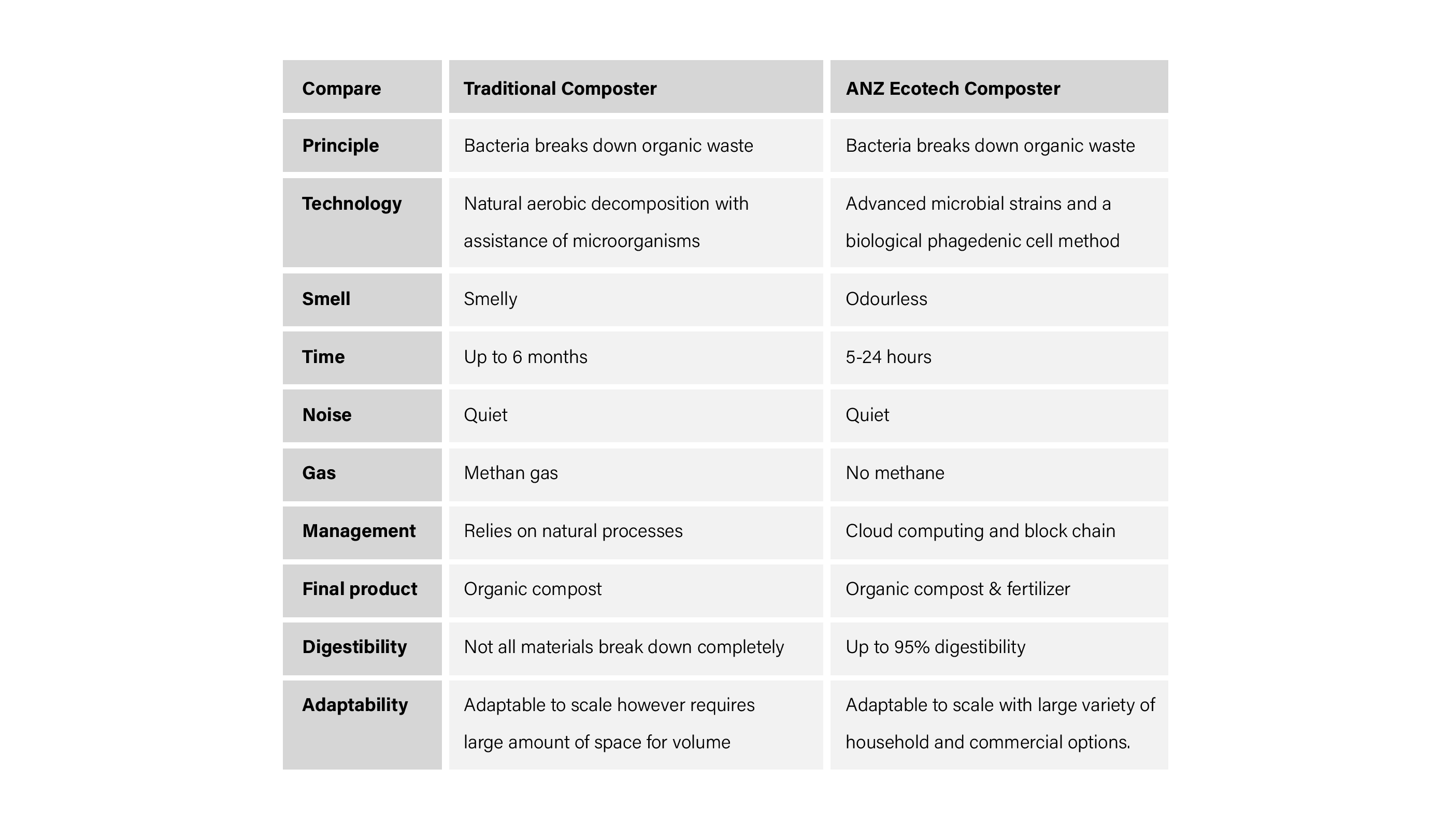 | Compare | Traditional Composter | ANZ Ecotech Composter |
|---|---|---|
| Principle | Bacteria breaks down organic waste | Bacteria breaks down organic waste |
| Technology | Natural aerobic decomposition with assistance of microorganisms | Advanced microbial strains and a biological phagedenic cell method |
| Smell | Smelly | Odourless |
| Time | Up to 6 months | 5-24 hours |
| Noise | Quiet | Quiet |
| Gas | Methan gas | No methane |
| Management | Relies on natural processes | Cloud computing and block chain |
| Final product | Organic compost | Organic compost & fertilizer |
| Digestibility | Not all materials break down completely | Up to 95% digestibility |
| Adaptability | Adaptable to scale however requires large amount of space for volume | Adaptable to scale with large variety of household and commercial options. |